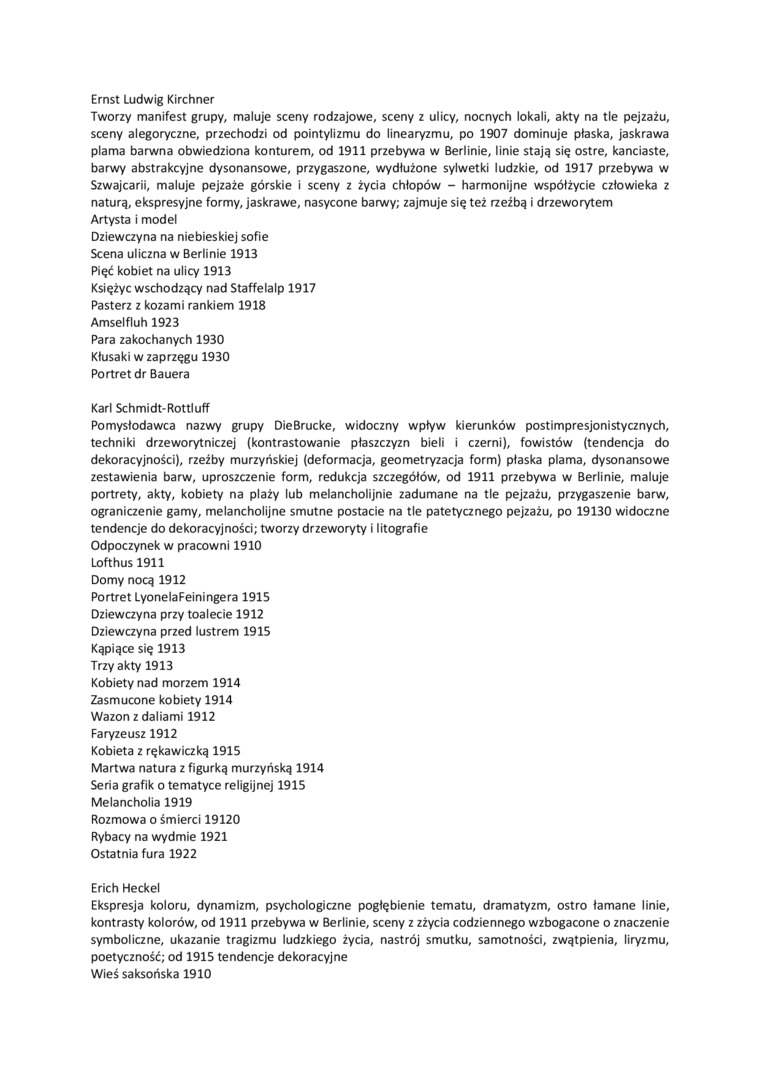 Ernst Ludwig Kirchner
Tworzy manifest grupy, maluje sceny rodzajowe, sceny z ulicy, nocnych lokali, akty na tle pejzażu, sceny alegoryczne, przechodzi od pointylizmu do linearyzmu, po 1907 dominuje płaska, jaskrawa plama barwna obwiedziona konturem, od 1911 przebywa w Berlinie, linie stają się ostre, kanciaste, barwy abstrakcyjne dysonansowe, przygaszone, wydłużone sylwetki ludzkie, od 1917 przebywa w Szwajcarii, maluje pejzaże górskie i sceny z życia chłopów – harmonijne współżycie człowieka z naturą, ekspresyjne formy, jaskrawe, nasycone barwy; zajmuje się też rzeźbą i drzeworytem
Artysta i model
Dziewczyna na niebieskiej sofie
Scena uliczna w Berlinie 1913
Pięć kobiet na ulicy 1913
Księżyc wschodzący nad Staffelalp 1917
Pasterz z kozami rankiem 1918
Amselfluh 1923
Para zakochanych 1930
Kłusaki w zaprzęgu 1930
Portret dr Bauera

Karl Schmidt-Rottluff
Pomysłodawca nazwy grupy DieBrucke, widoczny wpływ kierunków postimpresjonistycznych, techniki drzeworytniczej (kontrastowanie płaszczyzn bieli i czerni), fowistów (tendencja do dekoracyjności), rzeźby murzyńskiej (deformacja, geometryzacja form) płaska plama, dysonansowe zestawienia barw, uproszczenie form, redukcja szczegółów, od 1911 przebywa w Berlinie, maluje portrety, akty, kobiety na plaży lub melancholijnie zadumane na tle pejzażu, przygaszenie barw, ograniczenie gamy, melancholijne smutne postacie na tle patetycznego pejzażu, po 19130 widoczne tendencje do dekoracyjności; tworzy drzeworyty i litografie
Odpoczynek w pracowni 1910
Lofthus 1911
Domy nocą 1912
Portret LyonelaFeiningera 1915
Dziewczyna przy toalecie 1912
Dziewczyna przed lustrem 1915
Kąpiące się 1913
Trzy akty 1913
Kobiety nad morzem 1914
Zasmucone kobiety 1914
Wazon z daliami 1912
Faryzeusz 1912
Kobieta z rękawiczką 1915
Martwa natura z figurką murzyńską 1914
Seria grafik o tematyce religijnej 1915
Melancholia 1919
Rozmowa o śmierci 19120
Rybacy na wydmie 1921
Ostatnia fura 1922

Erich Heckel
Ekspresja koloru, dynamizm, psychologiczne pogłębienie tematu, dramatyzm, ostro łamane linie, kontrasty kolorów, od 1911 przebywa w Berlinie, sceny z zżycia codziennego wzbogacone o znaczenie symboliczne, ukazanie tragizmu ludzkiego życia, nastrój smutku, samotności, zwątpienia, liryzmu, poetyczność; od 1915 tendencje dekoracyjne
Wieś saksońska 1910